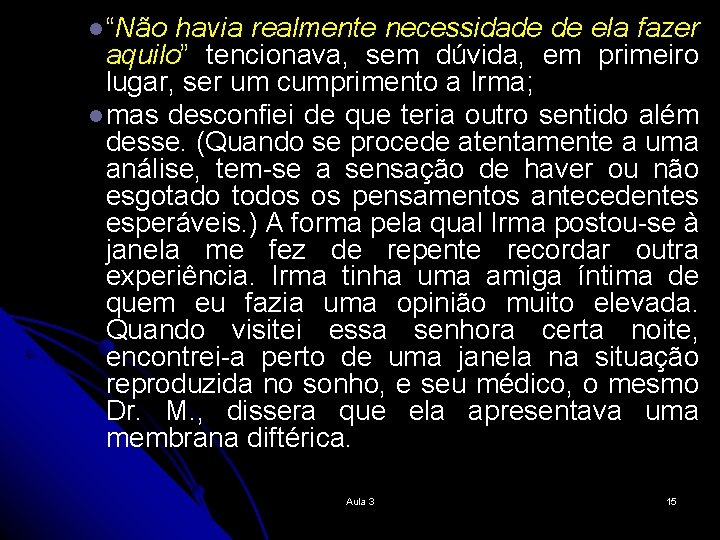 • "Não havia realmente necessidade de ela fazer aquilo" tencionava, sem dúvida, em primeiro lugar, ser um cumprimento a Irma;

• mas desconfiei de que teria outro sentido além desse. (Quando se procede atentamente a uma análise, tem-se a sensação de haver ou não esgotado todos os pensamentos antecedentes esperáveis.) A forma pela qual Irma postou-se à janela me fez de repente recordar outra experiência. Irma tinha uma amiga íntima de quem eu fazia uma opinião muito elevada. Quando visitei essa senhora certa noite, encontrei-a perto de uma janela na situação reproduzida no sonho, e seu médico, o mesmo Dr. M., dissera que ela apresentava uma membrana diftérica.

Aula 3

15